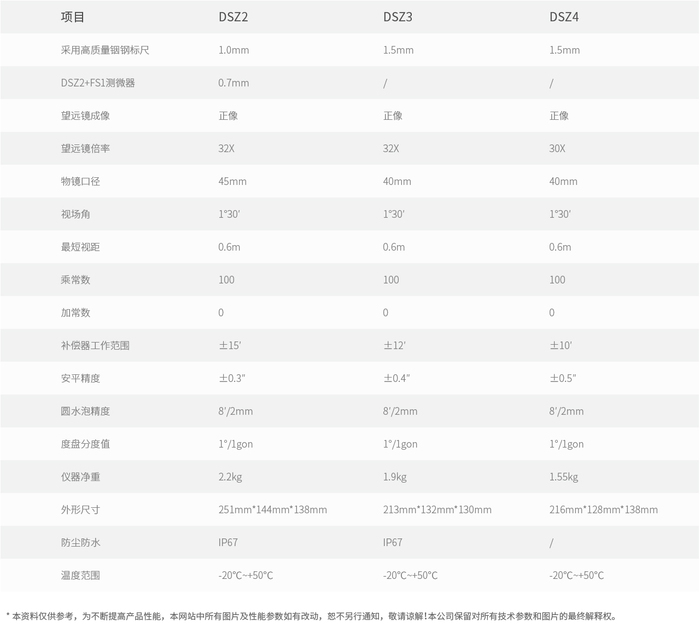 | 项目 | DSZ2 | DSZ3 | DSZ4 |
|---|---|---|---|
| 采用高质量铟钢标尺 | 1.0mm | 1.5mm | 1.5mm |
| DSZ2+FS1测微器 | 0.7mm | / | / |
| 望远镜成像 | 正像 | 正像 | 正像 |
| 望远镜倍率 | 32X | 32X | 30X |
| 物镜口径 | 45mm | 40mm | 40mm |
| 视场角 | 1°30′ | 1°30′ | 1°30′ |
| 最短视距 | 0.6m | 0.6m | 0.6m |
| 乘常数 | 100 | 100 | 100 |
| 加常数 | 0 | 0 | 0 |
| 补偿器工作范围 | ±15′ | ±12′ | ±10′ |
| 安平精度 | ±0.3″ | ±0.4″ | ±0.5″ |
| 圆水泡精度 | 8′/2mm | 8′/2mm | 8′/2mm |
| 度盘分度值 | 1°/1gon | 1°/1gon | 1°/1gon |
| 仪器净重 | 2.2kg | 1.9kg | 1.55kg |
| 外形尺寸 | 251mm*144mm*138mm | 213mm*132mm*130mm | 216mm*128mm*138mm |
| 防尘防水 | IP67 | IP67 | / |
| 温度范围 | -20°C~+50°C | -20°C~+50°C | -20°C~+50°C |

* 本资料仅供参考，为不断提高产品性能，本网站中所有图片及性能参数如有改动，恕不另行通知，敬请谅解！本公司保留对所有技术参数和图片的最终解释权。